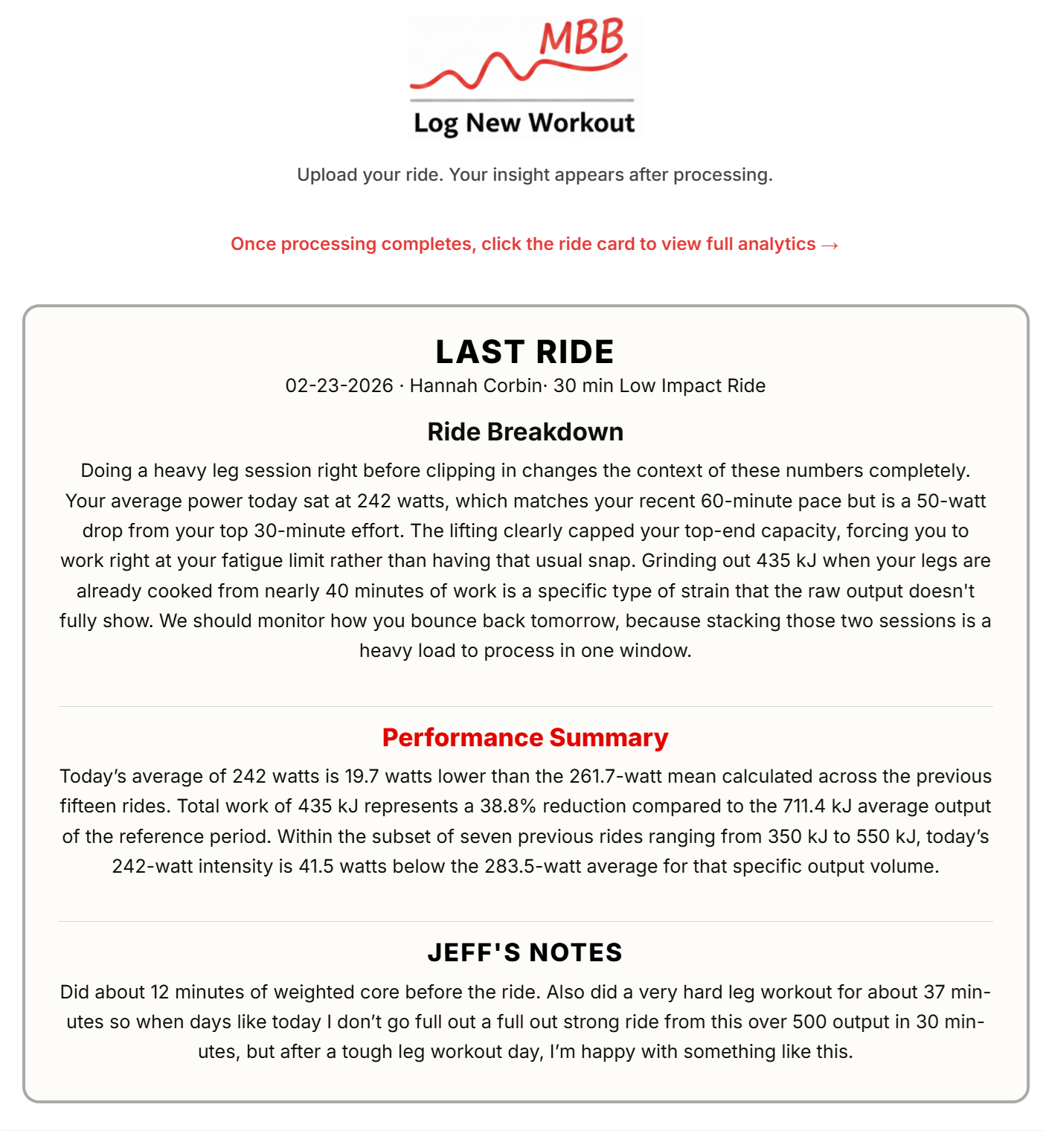 MBB

Log New Workout

Upload your ride. Your insight appears after processing.

Once processing completes, click the ride card to view full analytics →

LAST RIDE

02-23-2026 · Hannah Corbin· 30 min Low Impact Ride

Ride Breakdown

Doing a heavy leg session right before clipping in changes the context of these numbers completely. Your average power today sat at 242 watts, which matches your recent 60-minute pace but is a 50-watt drop from your top 30-minute effort. The lifting clearly capped your top-end capacity, forcing you to work right at your fatigue limit rather than having that usual snap. Grinding out 435 kJ when your legs are already cooked from nearly 40 minutes of work is a specific type of strain that the raw output doesn't fully show. We should monitor how you bounce back tomorrow, because stacking those two sessions is a heavy load to process in one window.

Performance Summary

Today's average of 242 watts is 19.7 watts lower than the 261.7-watt mean calculated across the previous fifteen rides. Total work of 435 kJ represents a 38.8% reduction compared to the 711.4 kJ average output of the reference period. Within the subset of seven previous rides ranging from 350 kJ to 550 kJ, today's 242-watt intensity is 41.5 watts below the 283.5-watt average for that specific output volume.

JEFF'S NOTES

Did about 12 minutes of weighted core before the ride. Also did a very hard leg workout for about 37 minutes so when days like today I don't go full out a full out strong ride from this over 500 output in 30 minutes, but after a tough leg workout day, I'm happy with something like this.